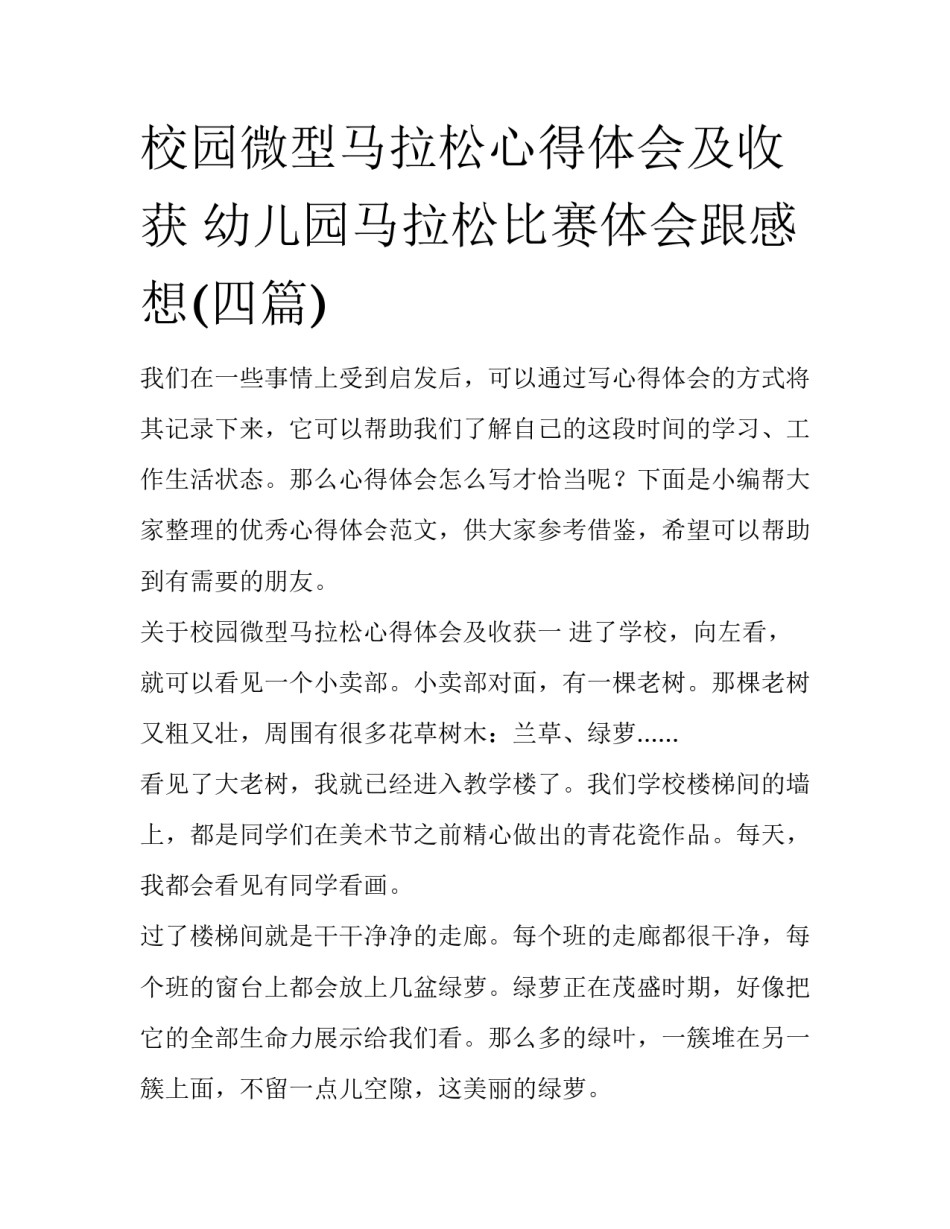 校园微型马拉松心得体会及收获 幼儿园马拉松比赛体会跟感想(四篇)

我们在一些事情上受到启发后，可以通过写心得体会的方式将其记录下来，它可以帮助我们了解自己的这段时间的学习、工作生活状态。那么心得体会怎么写才恰当呢？下面是小编帮大家整理的优秀心得体会范文，供大家参考借鉴，希望可以帮助到有需要的朋友。

关于校园微型马拉松心得体会及收获一 进了学校，向左看，就可以看见一个小卖部。小卖部对面，有一棵老树。那棵老树又粗又壮，周围有很多花草树木：兰草、绿萝……

看见了大老树，我就已经进入教学楼了。我们学校楼梯间的墙上，都是同学们在美术节之前精心做出的青花瓷作品。每天，我都会看见有同学看画。

过了楼梯间就是干干净净的走廊。每个班的走廊都很干净，每个班的窗台上都会放上几盆绿萝。绿萝正在茂盛时期，好像把它的全部生命力展示给我们看。那么多的绿叶，一簇堆在另一簇上面，不留一点儿空隙，这美丽的绿萝。